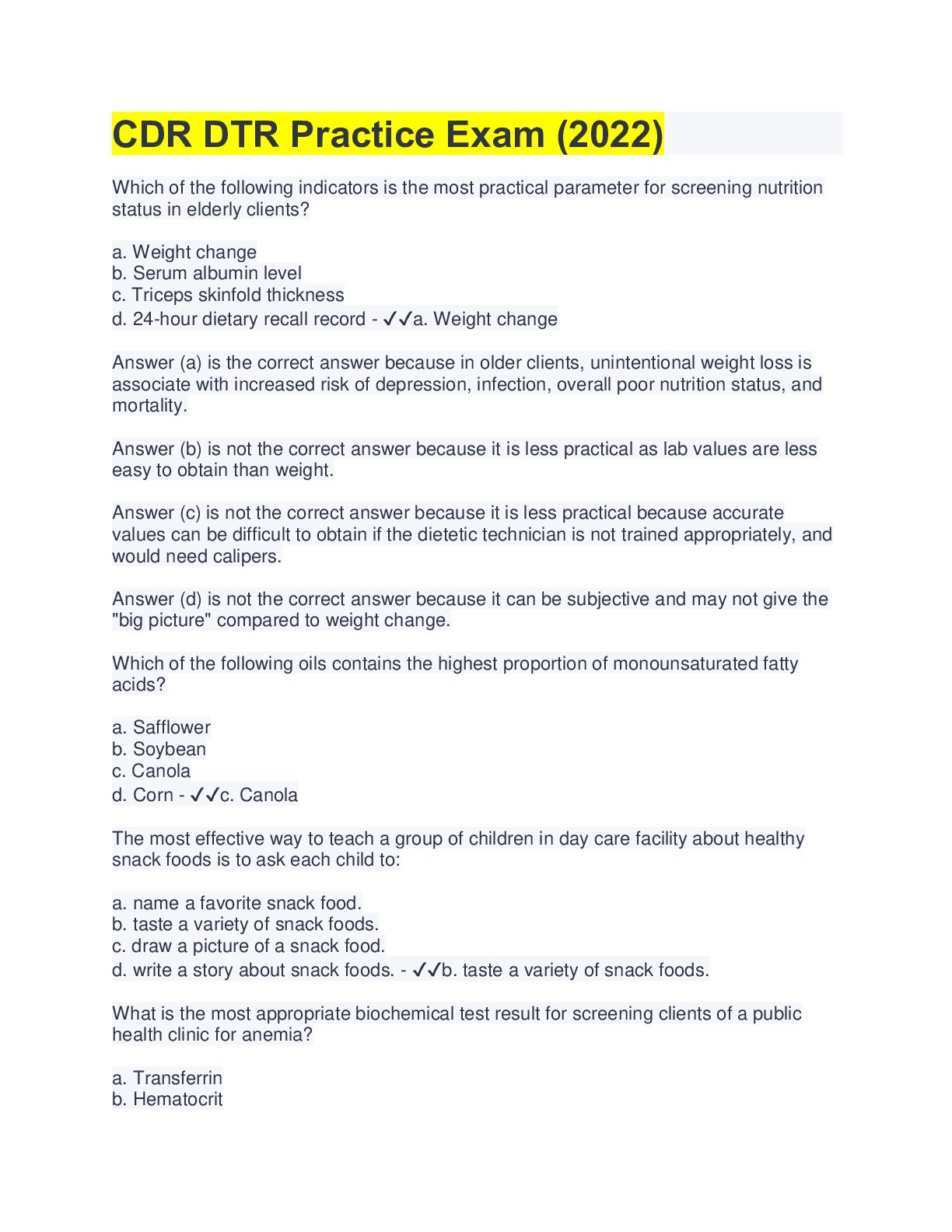 CDR DTR Practice Exam (2022)

Which of the following indicators is the most practical parameter for screening nutrition status in elderly clients?

a. Weight change
b. Serum albumin level
c. Triceps skinfold thickness
d. 24-hour dietary recall record - ✓✓a. Weight change

Answer (a) is the correct answer because in older clients, unintentional weight loss is associate with increased risk of depression, infection, overall poor nutrition status, and mortality.

Answer (b) is not the correct answer because it is less practical as lab values are less easy to obtain than weight.

Answer (c) is not the correct answer because it is less practical because accurate values can be difficult to obtain if the dietetic technician is not trained appropriately, and would need calipers.

Answer (d) is not the correct answer because it can be subjective and may not give the "big picture" compared to weight change.

Which of the following oils contains the highest proportion of monounsaturated fatty acids?

a. Safflower
b. Soybean
c. Canola
d. Corn - ✓✓c. Canola

The most effective way to teach a group of children in day care facility about healthy snack foods is to ask each child to:

a. name a favorite snack food.
b. taste a variety of snack foods.
c. draw a picture of a snack food.
d. write a story about snack foods. - ✓✓b. taste a variety of snack foods.

What is the most appropriate biochemical test result for screening clients of a public health clinic for anemia?

a. Transferrin
b. Hematocrit